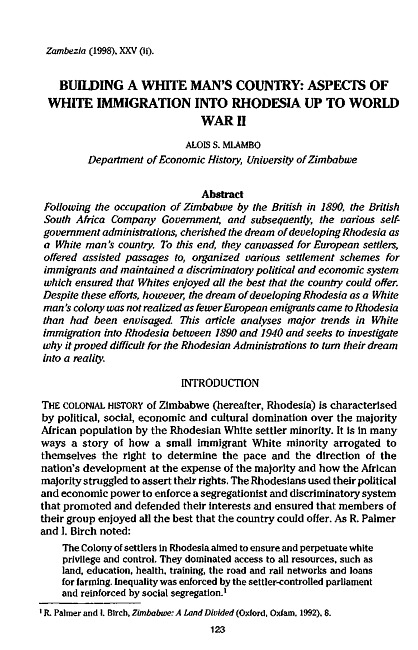 Zambezia (1998), XXV (ii).

BUILDING A WHITE MAN'S COUNTRY: ASPECTS OF WHITE IMMIGRATION INTO RHODESIA UP TO WORLD WAR II

ALOIS S. MLAMBO

Department of Economic History, University of Zimbabwe

Abstract

Following the occupation of Zimbabwe by the British in 1890, the British South Africa Company Government, and subsequently, the various self-government administrations, cherished the dream of developing Rhodesia as a White man's country. To this end, they canvassed for European settlers, offered assisted passages to, organized various settlement schemes for immigrants and maintained a discriminatory political and economic system which ensured that Whites enjoyed all the best that the country could offer. Despite these efforts, however, the dream of developing Rhodesia as a White man's colony was not realized as fewer European emigrants came to Rhodesia than had been envisaged. This article analyses major trends in White immigration into Rhodesia between 1890 and 1940 and seeks to investigate why it proved difficult for the Rhodesian Administrations to turn their dream into a reality.

INTRODUCTION

THE COLONIAL HISTORY of Zimbabwe (hereafter, Rhodesia) is characterised by political, social, economic and cultural domination over the majority African population by the Rhodesian White settler minority. It is in many ways a story of how a small immigrant White minority arrogated to themselves the right to determine the pace and the direction of the nation's development at the expense of the majority and how the African majority struggled to assert their rights. The Rhodesians used their political and economic power to enforce a segregationist and discriminatory system that promoted and defended their interests and ensured that members of their group enjoyed all the best that the country could offer. As R. Palmer and I. Birch noted:

The Colony of settlers in Rhodesia aimed to ensure and perpetuate white privilege and control. They dominated access to all resources, such as land, education, health, training, the road and rail networks and loans for farming. Inequality was enforced by the settler-controlled parliament and reinforced by social segregation.$^1$

$^1$ R. Palmer and I. Birch, Zimbabwe: A Land Divided (Oxford, Oxfam, 1992), 8.

123